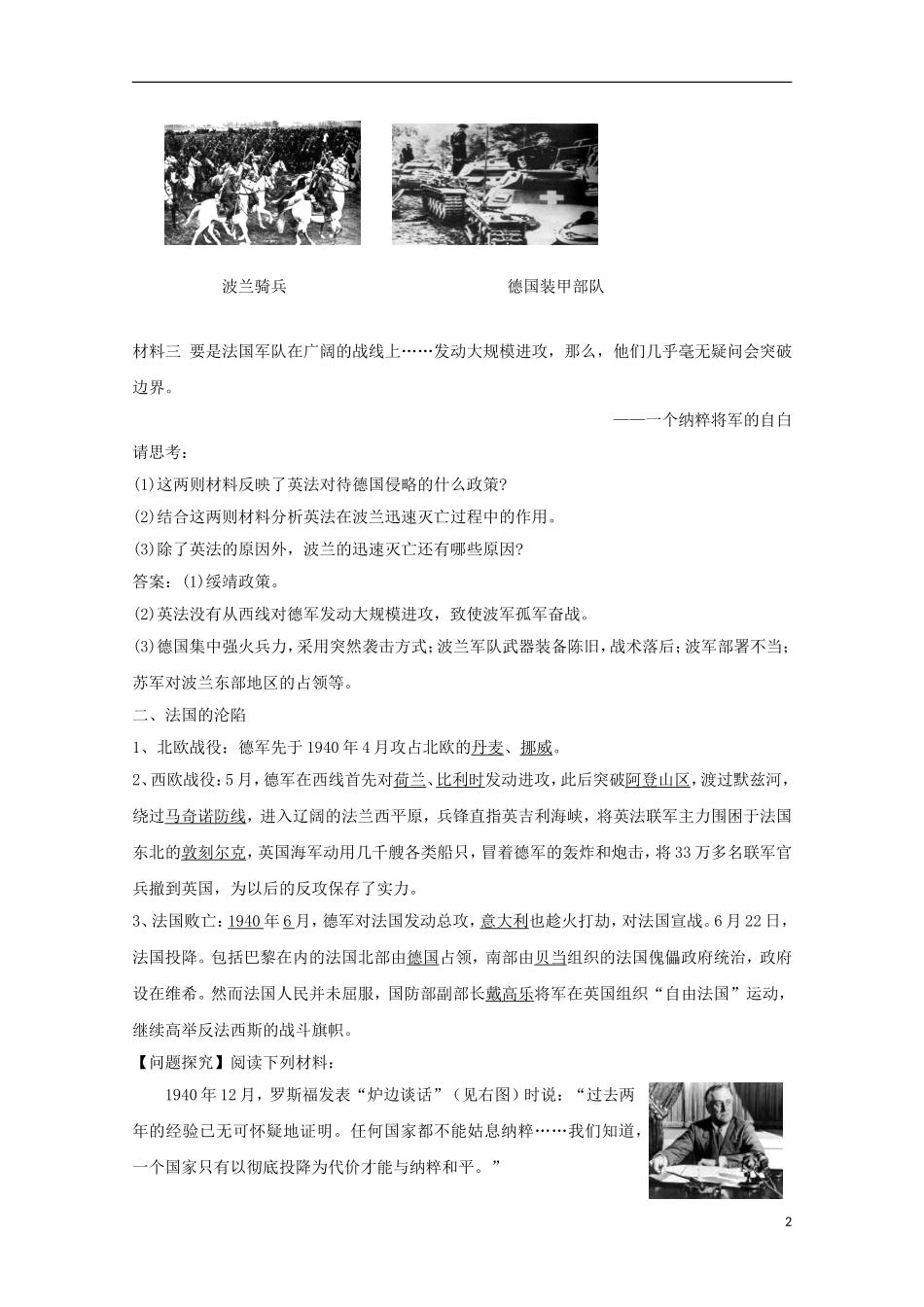 波兰骑兵

德国装甲部队

材料三 要是法国军队在广阔的战线上……发动大规模进攻，那么，他们几乎毫无疑问会突破边界。

——一个纳粹将军的自白

请思考：

(1)这两则材料反映了英法对待德国侵略的什么政策?

(2)结合这两则材料分析英法在波兰迅速灭亡过程中的作用。

(3)除了英法的原因外，波兰的迅速灭亡还有哪些原因?

答案：(1)绥靖政策。

(2)英法没有从西线对德军发动大规模进攻，致使波军孤军奋战。

(3)德国集中强火兵力，采用突然袭击方式；波兰军队武器装备陈旧，战术落后；波军部署不当；苏军对波兰东部地区的占领等。

二、法国的沦陷

1、北欧战役：德军先于1940年4月攻占北欧的丹麦、挪威。

2、西欧战役：5月，德军在西线首先对荷兰、比利时发动进攻，此后突破阿登山区，渡过默兹河，绕过马奇诺防线，进入辽阔的法兰西平原，兵锋直指英吉利海峡，将英法联军主力围困于法国东北的敦刻尔克，英国海军动用几千艘各类船只，冒着德军的轰炸和炮击，将33万多名联军官兵撤到英国，为以后的反攻保存了实力。

3、法国败亡：1940年6月，德军对法国发动总攻，意大利也趁火打劫，对法国宣战。6月22日，法国投降。包括巴黎在内的法国北部由德国占领，南部由贝当组织的法国傀儡政府统治，政府设在维希。然而法国人民并未屈服，国防部副部长戴高乐将军在英国组织“自由法国”运动，继续高举反法西斯的战斗旗帜。

【问题探究】阅读下列材料：

1940年12月，罗斯福发表“炉边谈话”（见右图）时说：“过去两年的经验已无可怀疑地证明。任何国家都不能姑息纳粹……我们知道，一个国家只有以彻底投降为代价才能与纳粹和平。”

2